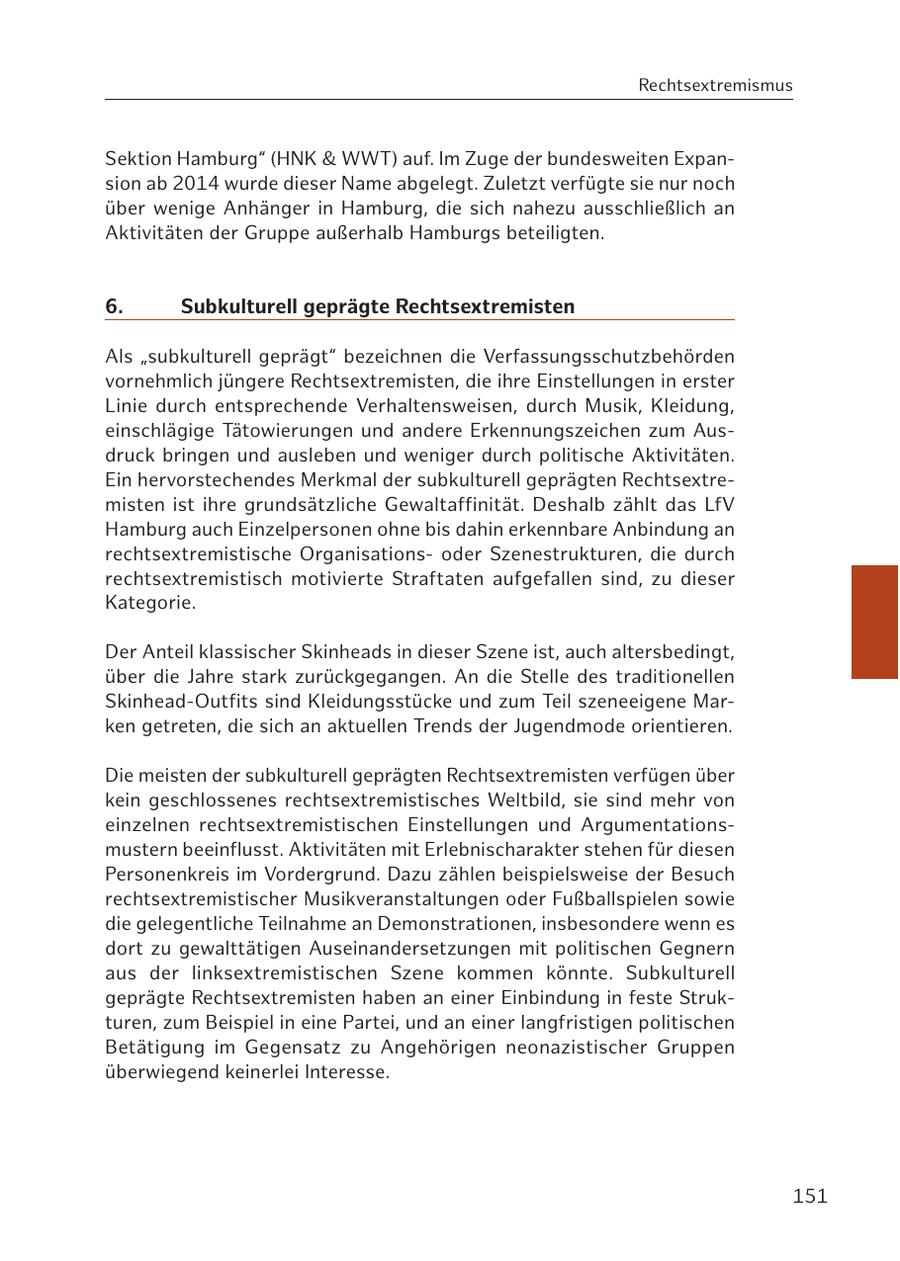 Rechtsextremismus

Sektion Hamburg“ (HNK & WWT) auf. Im Zuge der bundesweiten Expansion ab 2014 wurde dieser Name abgelegt. Zuletzt verfügte sie nur noch über wenige Anhänger in Hamburg, die sich nahezu ausschließlich an Aktivitäten der Gruppe außerhalb Hamburgs beteiligten.

6. Subkulturell geprägte Rechtsextremisten

Als „subkulturell geprägt“ bezeichnen die Verfassungsschutzbehörden vornehmlich jüngere Rechtsextremisten, die ihre Einstellungen in erster Linie durch entsprechende Verhaltensweisen, durch Musik, Kleidung, einschlägige Tätowierungen und andere Erkennungszeichen zum Ausdruck bringen und ausleben und weniger durch politische Aktivitäten. Ein hervorstechendes Merkmal der subkulturell geprägten Rechtsextremisten ist ihre grundsätzliche Gewaltaffinität. Deshalb zählt das LfV Hamburg auch Einzelpersonen ohne bis dahin erkennbare Anbindung an rechtsextremistische Organisations- oder Szenestrukturen, die durch rechtsextremistisch motivierte Straftaten aufgefallen sind, zu dieser Kategorie.

Der Anteil klassischer Skinheads in dieser Szene ist, auch altersbedingt, über die Jahre stark zurückgegangen. An die Stelle des traditionellen Skinhead-Outfits sind Kleidungsstücke und zum Teil szeneeigene Marken getreten, die sich an aktuellen Trends der Jugendmode orientieren.

Die meisten der subkulturell geprägten Rechtsextremisten verfügen über kein geschlossenes rechtsextremistisches Weltbild, sie sind mehr von einzelnen rechtsextremistischen Einstellungen und Argumentationsmustern beeinflusst. Aktivitäten mit Erlebnischarakter stehen für diesen Personenkreis im Vordergrund. Dazu zählen beispielsweise der Besuch rechtsextremistischer Musikveranstaltungen oder Fußballspielen sowie die gelegentliche Teilnahme an Demonstrationen, insbesondere wenn es dort zu gewalttätigen Auseinandersetzungen mit politischen Gegnern aus der linksextremistischen Szene kommen könnte. Subkulturell geprägte Rechtsextremisten haben an einer Einbindung in feste Strukturen, zum Beispiel in eine Partei, und an einer langfristigen politischen Betätigung im Gegensatz zu Angehörigen neonazistischer Gruppen überwiegend keinerlei Interesse.

151